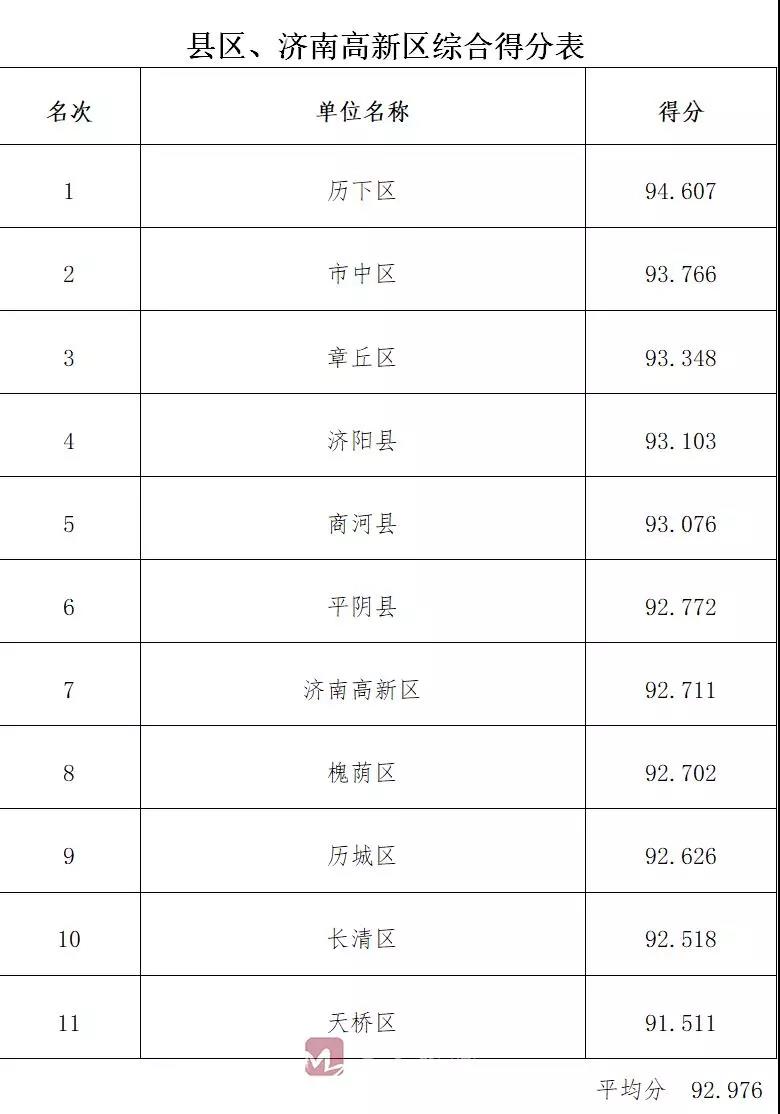 县区、济南高新区综合得分表

| 名次 | 单位名称 | 得分 |
|---|---|---|
| 1 | 历下区 | 94.607 |
| 2 | 市中区 | 93.766 |
| 3 | 章丘区 | 93.348 |
| 4 | 济阳县 | 93.103 |
| 5 | 商河县 | 93.076 |
| 6 | 平阴县 | 92.772 |
| 7 | 济南高新区 | 92.711 |
| 8 | 槐荫区 | 92.702 |
| 9 | 历城区 | 92.626 |
| 10 | 长清区 | 92.518 |
| 11 | 天桥区 | 91.511 |

平均分 92.976